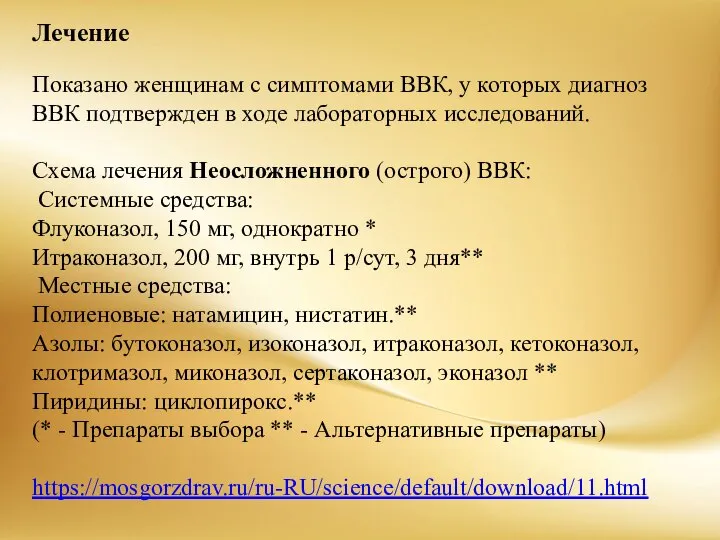 Лечение

Показано женщинам с симптомами ВВК, у которых диагноз ВВК подтвержден в ходе лабораторных исследований.

Схема лечения Неосложненного (острого) ВВК:
Системные средства:
Флуконазол, 150 мг, однократно *
Итраконазол, 200 мг, внутрь 1 р/сут, 3 дня**
Местные средства:
Полиеновые: натамицин, нистатин.**
Азолы: бутоконазол, изоконазол, итраконазол, кетоконазол, клотримазол, миконазол, сертаконазол, эконазол **
Пиридины: циклопирокс.**
(* - Препараты выбора ** - Альтернативные препараты)

https://mosgorzdrav.ru/ru-RU/science/default/download/11.html